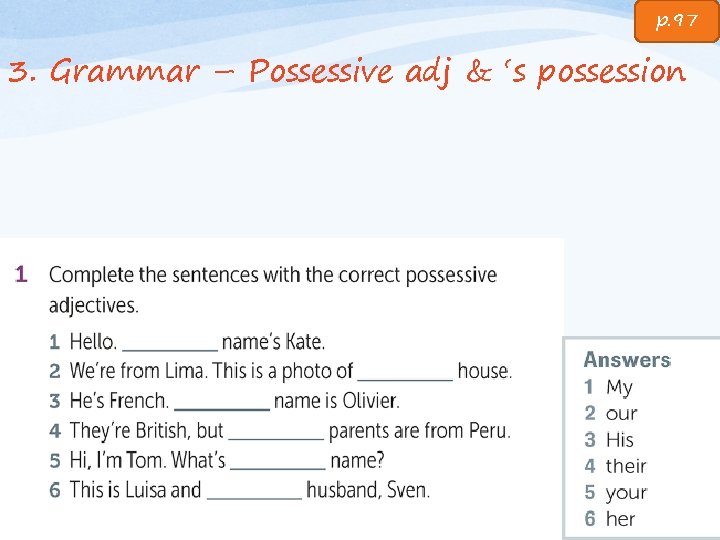 p.97

3. Grammar – Possessive adj & 's possession

1 Complete the sentences with the correct possessive adjectives.

1 Hello. ____ name's Kate.
2 We're from Lima. This is a photo of ____ house.
3 He's French. ____ name is Olivier.
4 They're British, but ____ parents are from Peru.
5 Hi, I'm Tom. What's ____ name?
6 This is Luisa and ____ husband, Sven.

Answers
1 My
2 our
3 His
4 their
5 your
6 her